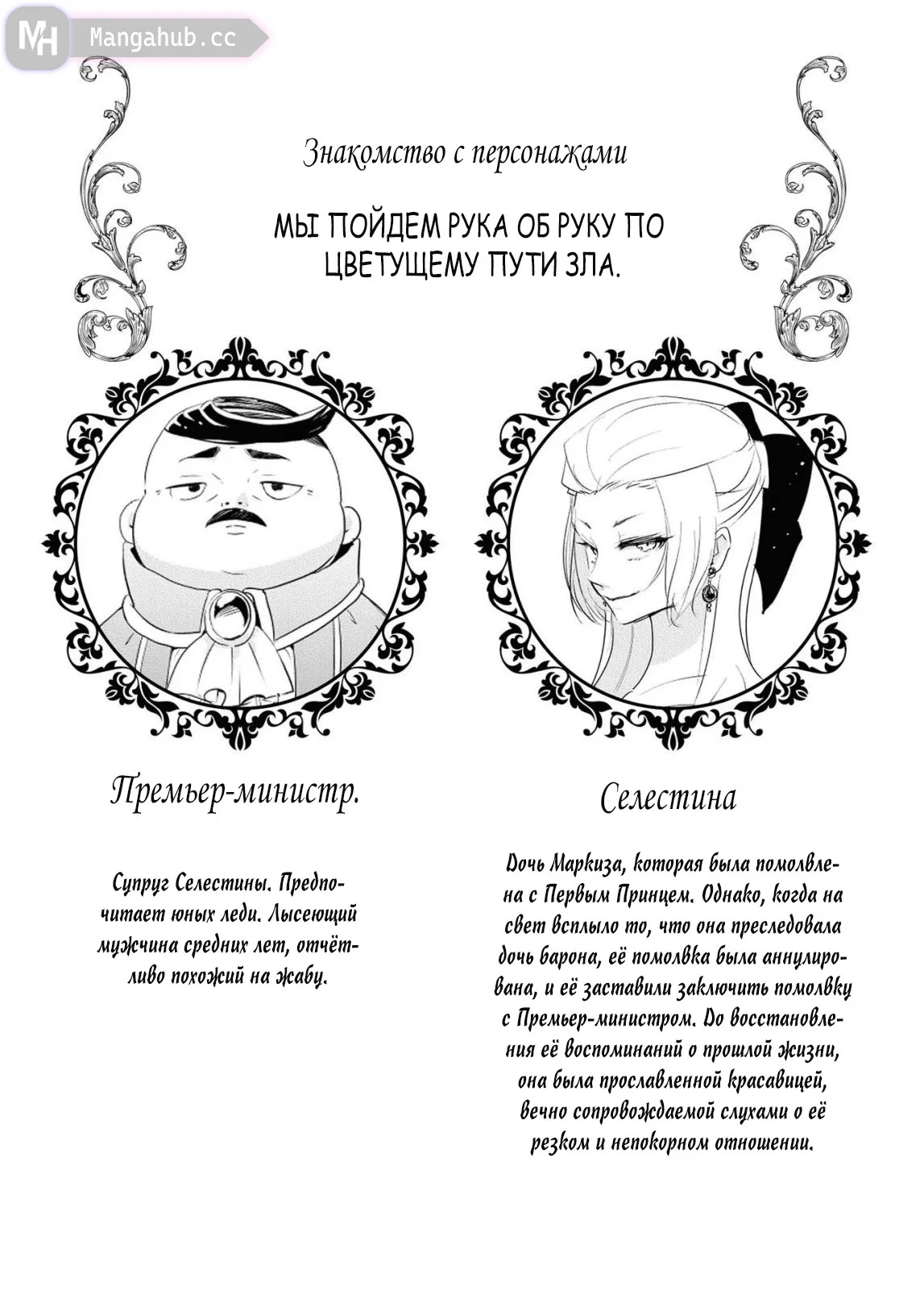 MH Mangahub.cc

Знакомство с персонажами

МЫ ПОЙДЕМ РУКА ОБ РУКУ ПО ЦВЕТУЩЕМУ ПУТИ ЗЛА.

Премьер-министр.

Супруг Селестины. Предпочитает юных леди. Лысеющий мужчина средних лет, отчётливо похожий на жабу.

Селестина

Дочь Маркиза, которая была помолвлена с Первым Принцем. Однако, когда на свет всплыло то, что она преследовала дочь барона, её помолвка была аннулирована, и её заставили заключить помолвку с Премьер-министром. До восстановления её воспоминаний о прошлой жизни, она была прославленной красавицей, вечно сопровождаемой слухами о её резком и непокорном отношении.